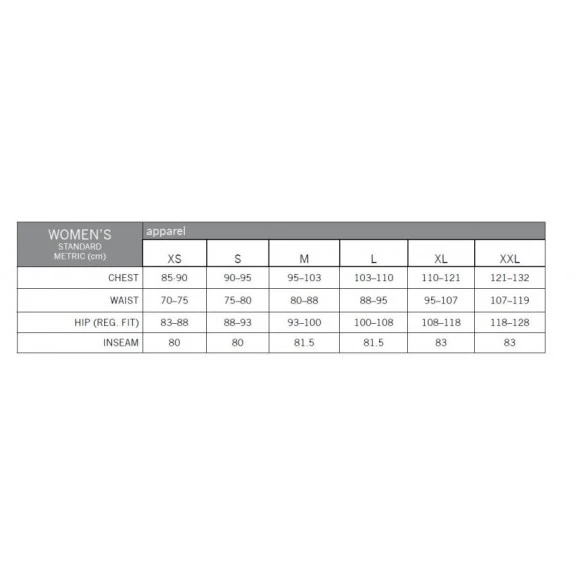 | WOMEN'S STANDARD METRIC (cm) | apparel | | | | | |
|---|---|---|---|---|---|---|
| | XS | S | M | L | XL | XXL |
| CHEST | 85-90 | 90–95 | 95–103 | 103–110 | 110–121 | 121–132 |
| WAIST | 70–75 | 75–80 | 80–88 | 88–95 | 95–107 | 107–119 |
| HIP (REG. FIT) | 83–88 | 88–93 | 93–100 | 100–108 | 108–118 | 118–128 |
| INSEAM | 80 | 80 | 81.5 | 81.5 | 83 | 83 |